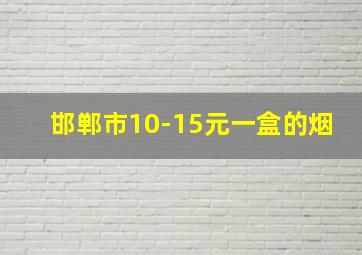 邯郸市10-15元一盒的烟